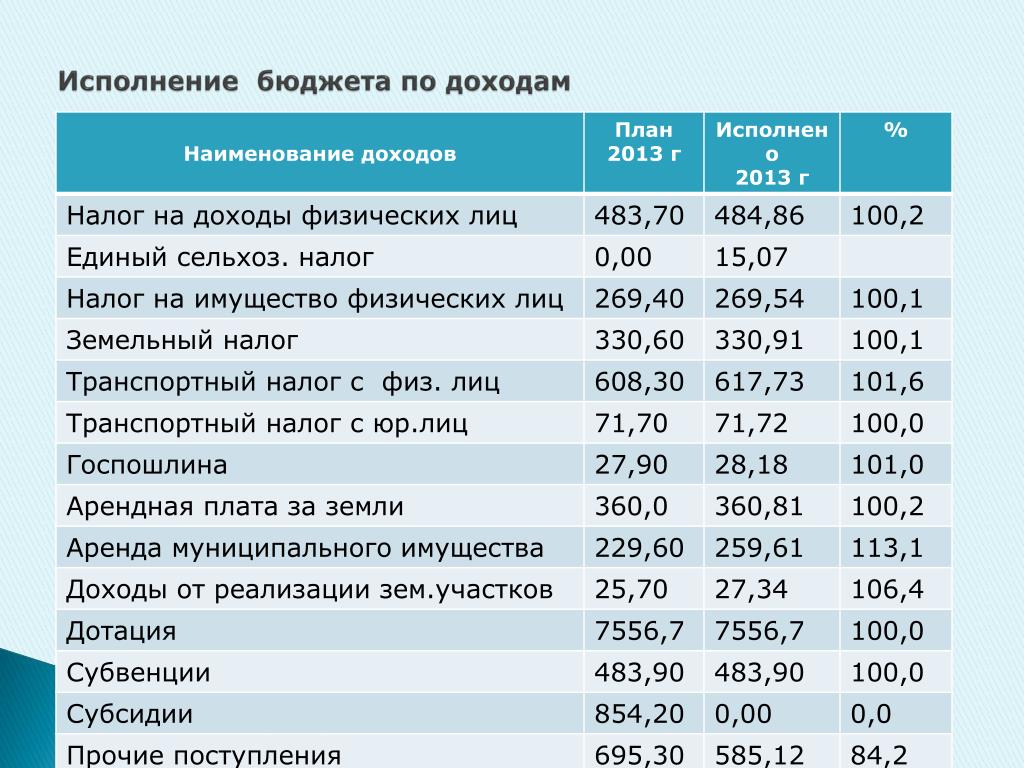 Исполнение бюджета по доходам

| Наименование доходов | План 2013 г | Исполнено 2013 г | % |
|---|---|---|---|
| Налог на доходы физических лиц | 483,70 | 484,86 | 100,2 |
| Единый сельхоз. налог | 0,00 | 15,07 | |
| Налог на имущество физических лиц | 269,40 | 269,54 | 100,1 |
| Земельный налог | 330,60 | 330,91 | 100,1 |
| Транспортный налог с физ. лиц | 608,30 | 617,73 | 101,6 |
| Транспортный налог с юр.лиц | 71,70 | 71,72 | 100,0 |
| Госпошлина | 27,90 | 28,18 | 101,0 |
| Арендная плата за земли | 360,0 | 360,81 | 100,2 |
| Аренда муниципального имущества | 229,60 | 259,61 | 113,1 |
| Доходы от реализации зем.участков | 25,70 | 27,34 | 106,4 |
| Дотация | 7556,7 | 7556,7 | 100,0 |
| Субвенции | 483,90 | 483,90 | 100,0 |
| Субсидии | 854,20 | 0,00 | 0,0 |
| Прочие поступления | 695,30 | 585,12 | 84,2 |